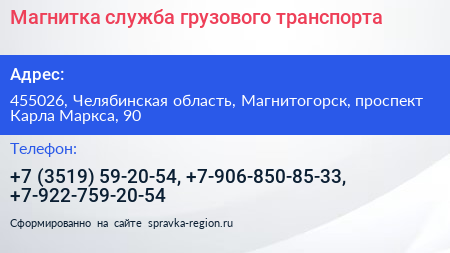 Магнитка служба грузового транспорта

Адрес:

455026, Челябинская область, Магнитогорск, проспект Карла Маркса, 90

Телефон:

+7 (3519) 59-20-54, +7-906-850-85-33, +7-922-759-20-54

Сформированно на сайте spravka-region.ru